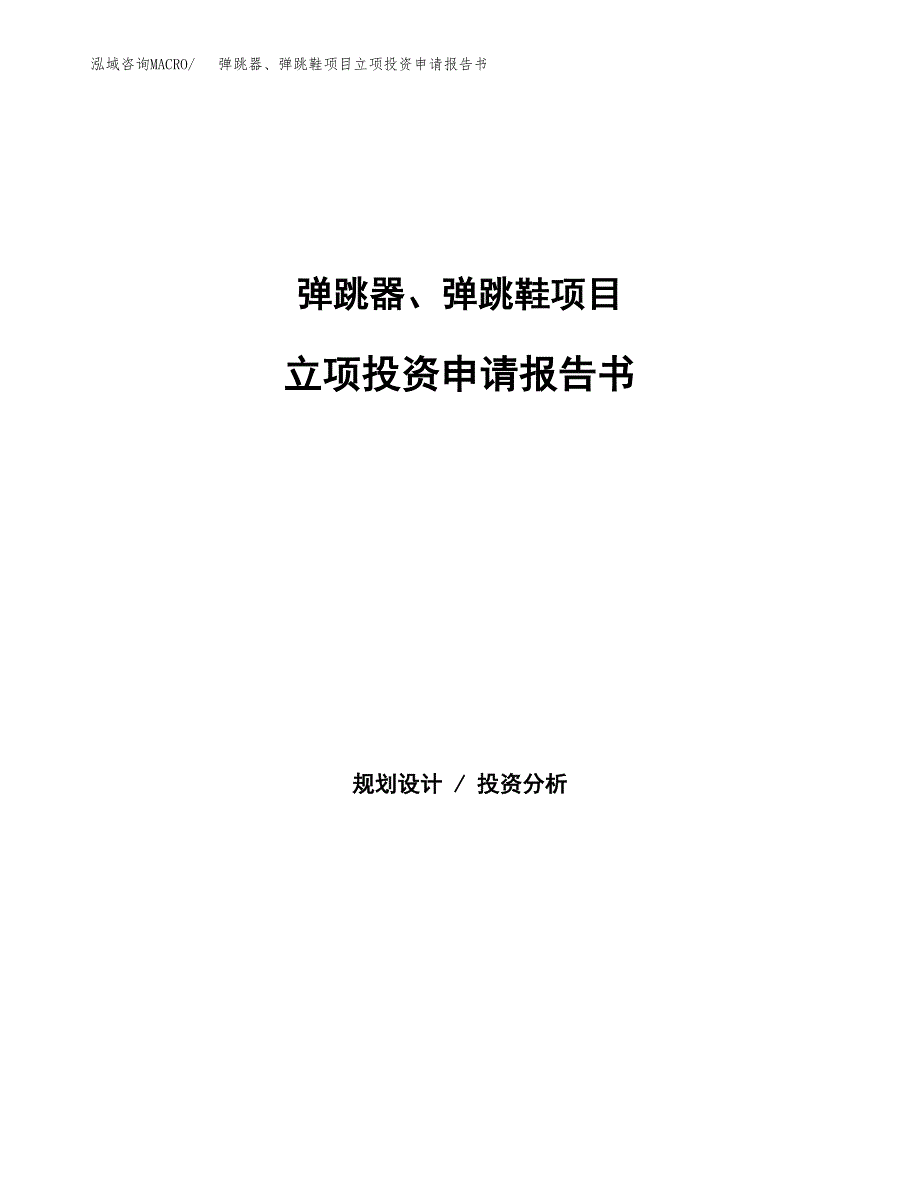 泓域咨询MACRO/　弹跳器、弹跳鞋项目立项投资申请报告书

弹跳器、弹跳鞋项目

立项投资申请报告书

规划设计 / 投资分析